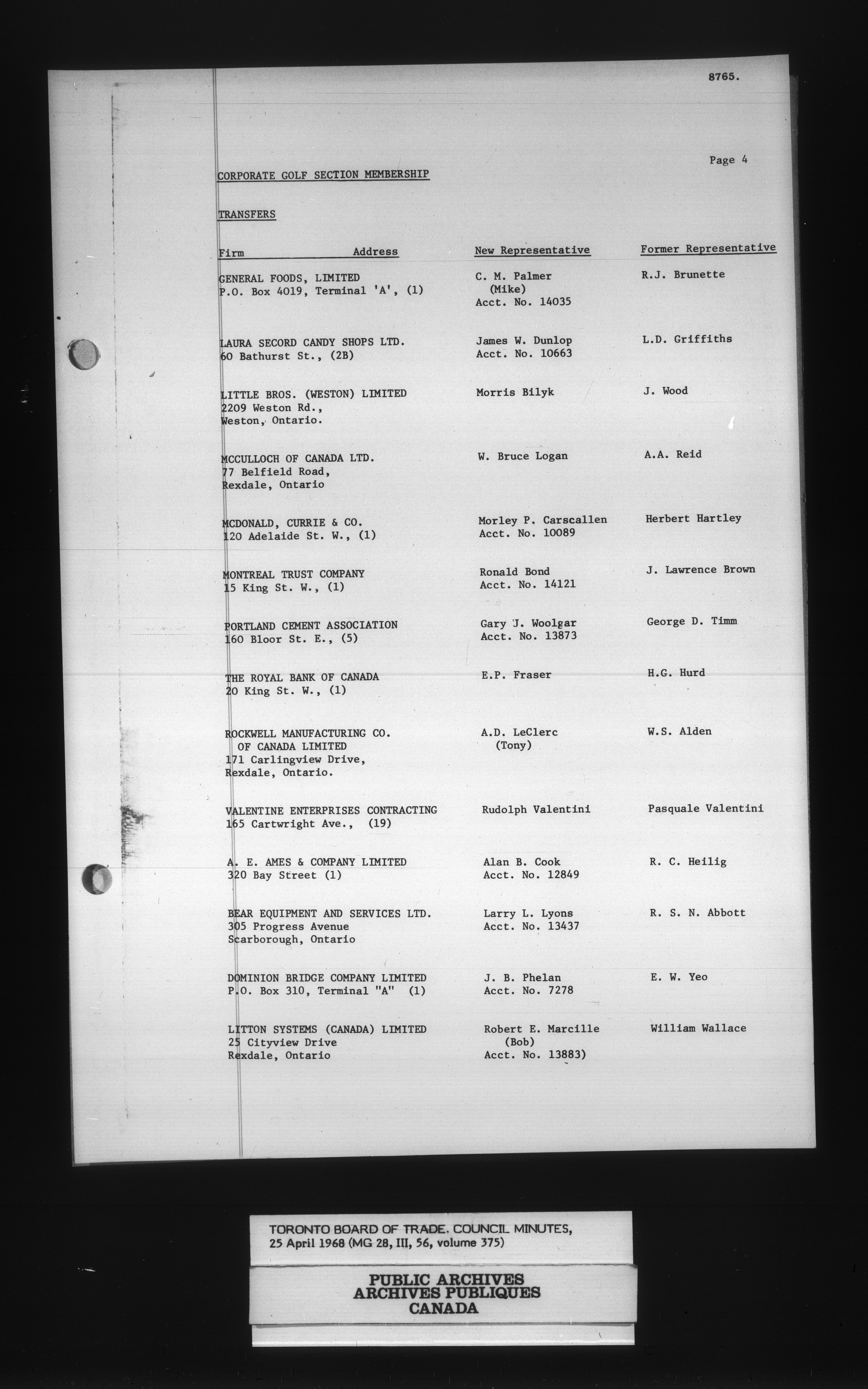 8765.

Page 4

CORPORATE GOLF SECTION MEMBERSHIP

TRANSFERS

| Firm Address | New Representative | Former Representative |
|---|---|---|
| GENERAL FOODS, LIMITED P.O. Box 4019, Terminal 'A', (1) | C. M. Palmer (Mike) Acct. No. 14035 | R.J. Brunette |
| LAURA SECORD CANDY SHOPS LTD. 60 Bathurst St., (2B) | James W. Dunlop Acct. No. 10663 | L.D. Griffiths |
| LITTLE BROS. (WESTON) LIMITED 2209 Weston Rd., Weston, Ontario. | Morris Bilyk | J. Wood |
| MCCULLOCH OF CANADA LTD. 77 Belfield Road, Rexdale, Ontario | W. Bruce Logan | A.A. Reid |
| MCDONALD, CURRIE & CO. 120 Adelaide St. W., (1) | Morley P. Carscallen Acct. No. 10089 | Herbert Hartley |
| MONTREAL TRUST COMPANY 15 King St. W., (1) | Ronald Bond Acct. No. 14121 | J. Lawrence Brown |
| PORTLAND CEMENT ASSOCIATION 160 Bloor St. E., (5) | Gary J. Woolgar Acct. No. 13873 | George D. Timm |
| THE ROYAL BANK OF CANADA 20 King St. W., (1) | E.P. Fraser | H.G. Hurd |
| ROCKWELL MANUFACTURING CO. OF CANADA LIMITED 171 Carlingview Drive, Rexdale, Ontario. | A.D. LeClerc (Tony) | W.S. Alden |
| VALENTINE ENTERPRISES CONTRACTING 165 Cartwright Ave., (19) | Rudolph Valentini | Pasquale Valentini |
| A. E. AMES & COMPANY LIMITED 320 Bay Street (1) | Alan B. Cook Acct. No. 12849 | R. C. Heilig |
| BEAR EQUIPMENT AND SERVICES LTD. 305 Progress Avenue Scarborough, Ontario | Larry L. Lyons Acct. No. 13437 | R. S. N. Abbott |
| DOMINION BRIDGE COMPANY LIMITED P.O. Box 310, Terminal "A" (1) | J. B. Phelan Acct. No. 7278 | E. W. Yeo |
| LITTON SYSTEMS (CANADA) LIMITED 25 Cityview Drive Rexdale, Ontario | Robert E. Marcille (Bob) Acct. No. 13883) | William Wallace |

TORONTO BOARD OF TRADE. COUNCIL MINUTES, 25 April 1968 (MG 28, III, 56, volume 375)

PUBLIC ARCHIVES
ARCHIVES PUBLIQUES
CANADA